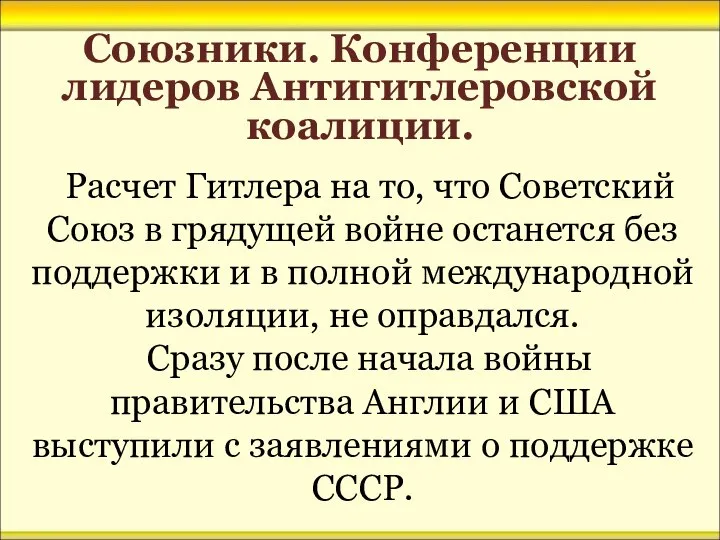 Союзники. Конференции лидеров Антигитлеровской коалиции.

Расчет Гитлера на то, что Советский Союз в грядущей войне останется без поддержки и в полной международной изоляции, не оправдался.
Сразу после начала войны правительства Англии и США выступили с заявлениями о поддержке СССР.